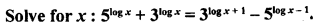 Solve for $x$ : $5^{\log x} + 3^{\log x} = 3^{\log x + 1} - 5^{\log x - 1}$.